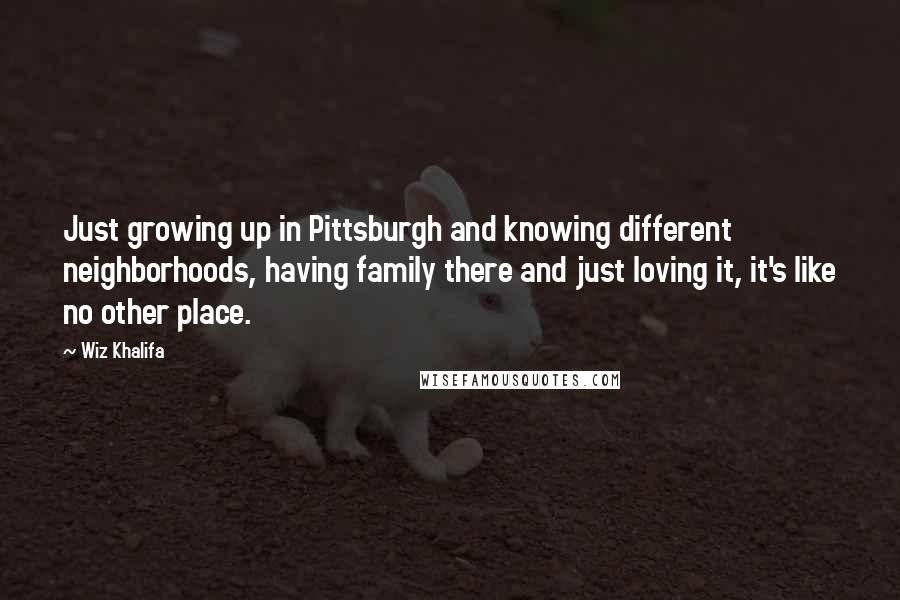 Just growing up in Pittsburgh and knowing different neighborhoods, having family there and just loving it, it's like no other place.

~ Wiz Khalifa

WISEFAMOUSQUOTES.COM